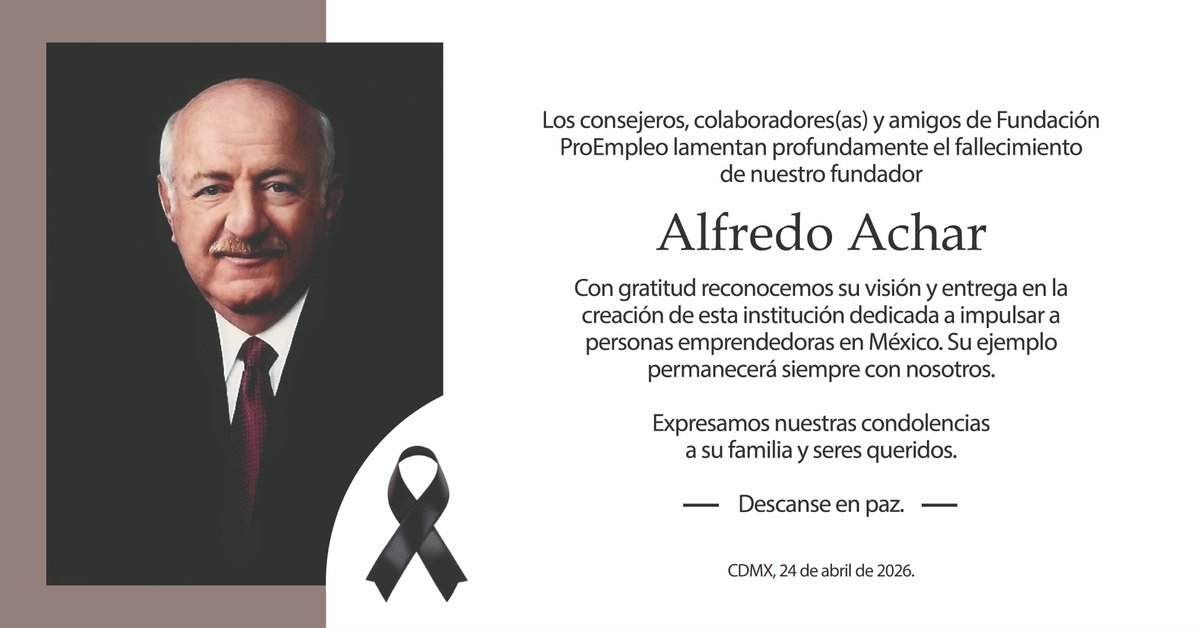 Los consejeros, colaboradores(as) y amigos de Fundación ProEmpleo lamentan profundamente el fallecimiento de nuestro fundador

Alfredo Achar

Con gratitud reconocemos su visión y entrega en la creación de esta institución dedicada a impulsar a personas emprendedoras en México. Su ejemplo permanecerá siempre con nosotros.

Expresamos nuestras condolencias a su familia y seres queridos.

— Descanse en paz. —

CDMX, 24 de abril de 2026.